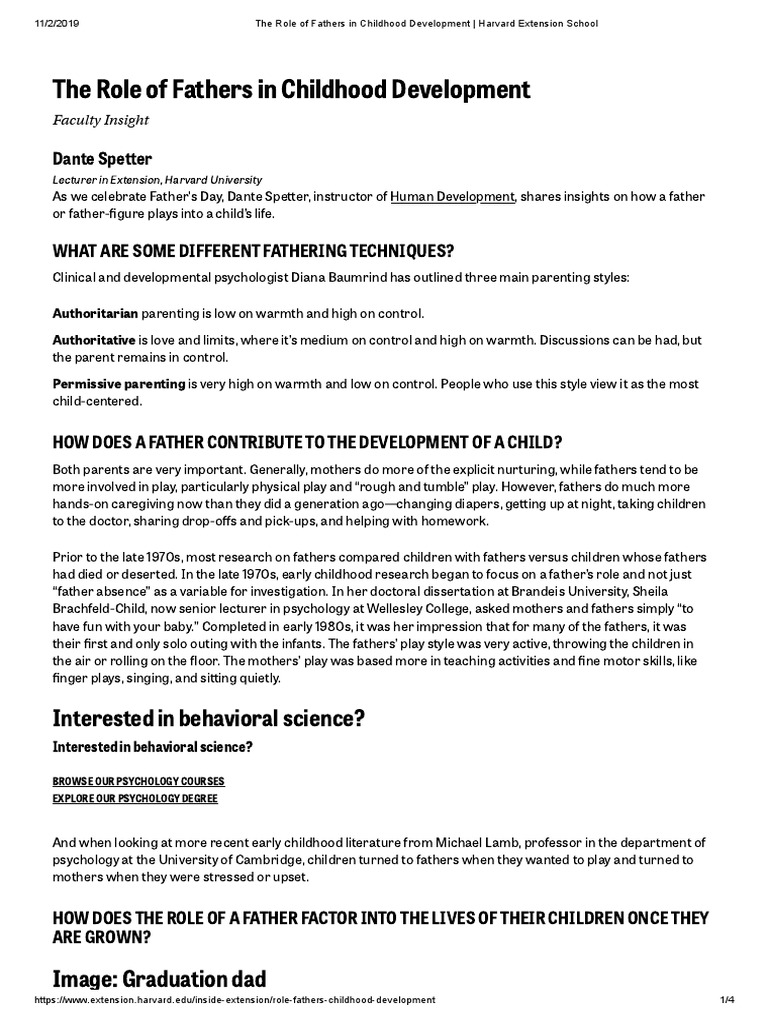 11/2/2019 The Role of Fathers in Childhood Development | Harvard Extension School

The Role of Fathers in Childhood Development

Faculty Insight

Dante Spetter

Lecturer in Extension, Harvard University

As we celebrate Father's Day, Dante Spetter, instructor of Human Development, shares insights on how a father or father-figure plays into a child's life.

WHAT ARE SOME DIFFERENT FATHERING TECHNIQUES?

Clinical and developmental psychologist Diana Baumrind has outlined three main parenting styles:

Authoritarian parenting is low on warmth and high on control.

Authoritative is love and limits, where it's medium on control and high on warmth. Discussions can be had, but the parent remains in control.

Permissive parenting is very high on warmth and low on control. People who use this style view it as the most child-centered.

HOW DOES A FATHER CONTRIBUTE TO THE DEVELOPMENT OF A CHILD?

Both parents are very important. Generally, mothers do more of the explicit nurturing, while fathers tend to be more involved in play, particularly physical play and "rough and tumble" play. However, fathers do much more hands-on caregiving now than they did a generation ago—changing diapers, getting up at night, taking children to the doctor, sharing drop-offs and pick-ups, and helping with homework.

Prior to the late 1970s, most research on fathers compared children with fathers versus children whose fathers had died or deserted. In the late 1970s, early childhood research began to focus on a father's role and not just "father absence" as a variable for investigation. In her doctoral dissertation at Brandeis University, Sheila Brachfeld-Child, now senior lecturer in psychology at Wellesley College, asked mothers and fathers simply "to have fun with your baby." Completed in early 1980s, it was her impression that for many of the fathers, it was their first and only solo outing with the infants. The fathers' play style was very active, throwing the children in the air or rolling on the floor. The mothers' play was based more in teaching activities and fine motor skills, like finger plays, singing, and sitting quietly.

Interested in behavioral science?

Interested in behavioral science?

BROWSE OUR PSYCHOLOGY COURSES
EXPLORE OUR PSYCHOLOGY DEGREE

And when looking at more recent early childhood literature from Michael Lamb, professor in the department of psychology at the University of Cambridge, children turned to fathers when they wanted to play and turned to mothers when they were stressed or upset.

HOW DOES THE ROLE OF A FATHER FACTOR INTO THE LIVES OF THEIR CHILDREN ONCE THEY ARE GROWN?

Image: Graduation dad

https://www.extension.harvard.edu/inside-extension/role-fathers-childhood-development 1/4